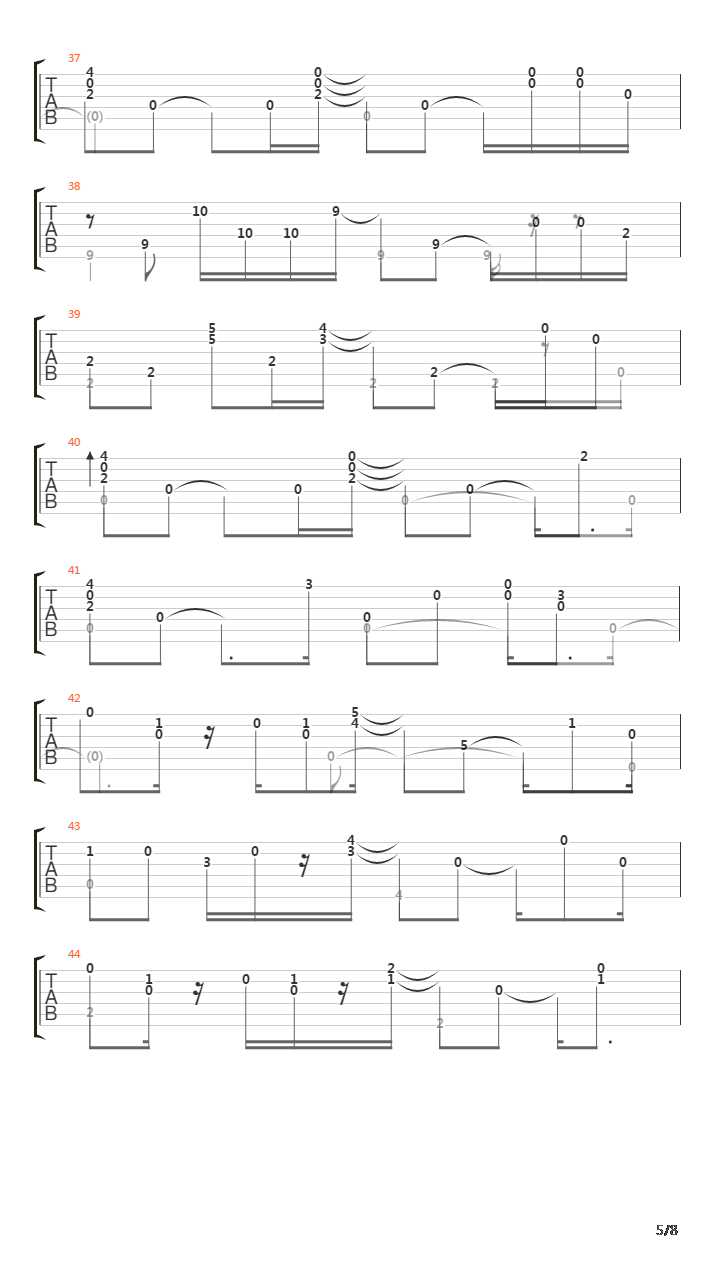 37
T
A
B
4
0
2
(0)
0
0
0
0
2
0
0
0
0
0
0
0

38
T
A
B
9
9
10
10
10
9
9
9
9
0
0
2

39
T
A
B
2
2
2
5
5
2
4
3
2
2
2
0
0
0

40
T
A
B
4
0
2
0
0
0
0
0
2
0
0
2
0

41
T
A
B
4
0
2
0
0
3
0
0
0
0
0
3
0
0

42
T
A
B
0
(0)
1
0
0
1
0
0
5
4
5
1
0
0

43
T
A
B
1
0
0
3
0
4
3
4
0
0
0

44
T
A
B
0
2
1
0
0
1
0
2
1
2
0
0
1

5/8